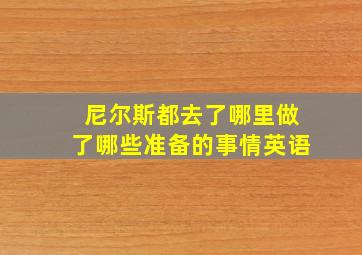 尼尔斯都去了哪里做了哪些准备的事情英语